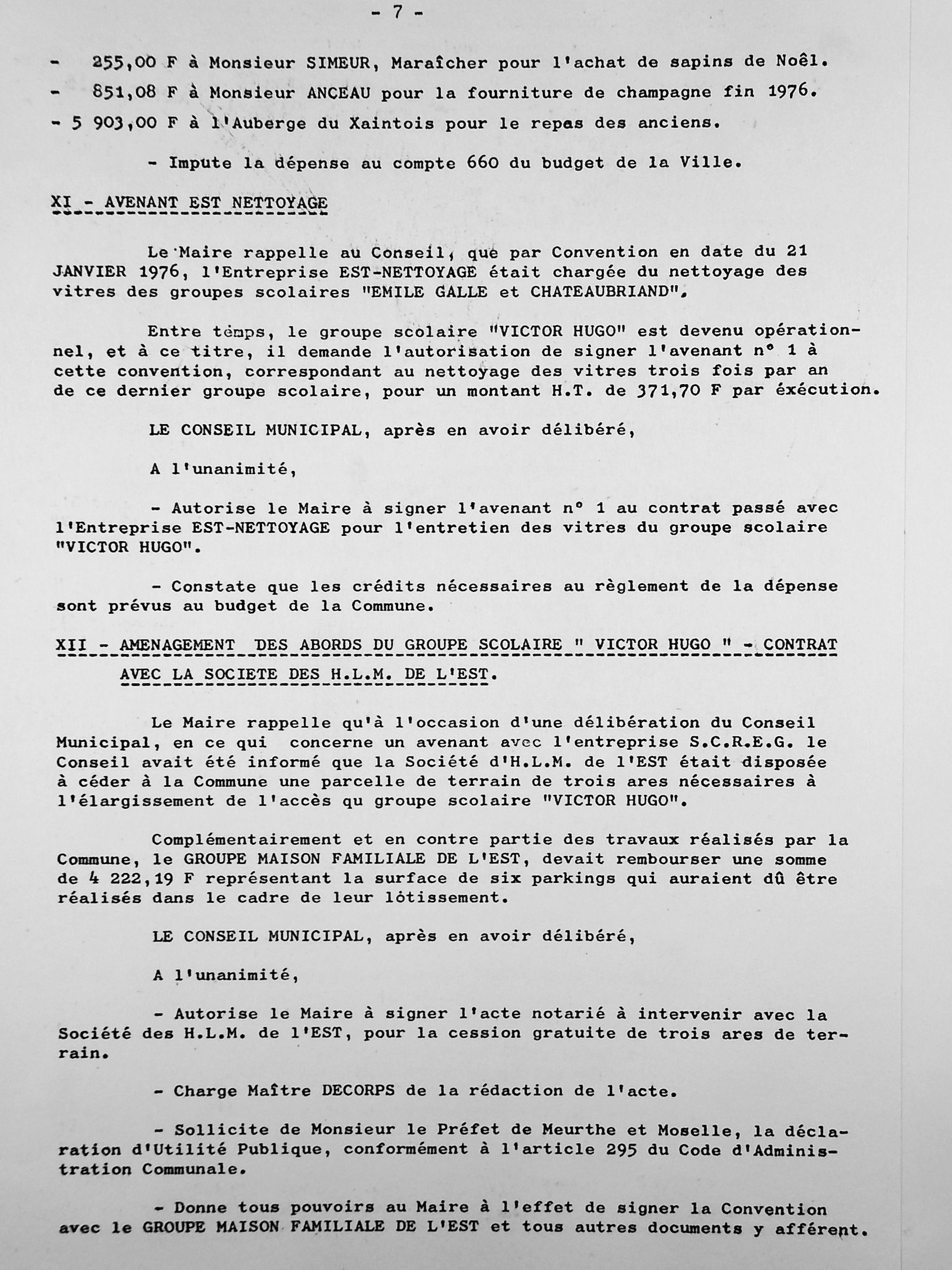 - 7 -

- 255,00 F à Monsieur SIMEUR, Maraîcher pour l'achat de sapins de Noël.

- 851,08 F à Monsieur ANCEAU pour la fourniture de champagne fin 1976.

- 5 903,00 F à l'Auberge du Xaintois pour le repas des anciens.

- Impute la dépense au compte 660 du budget de la Ville.

XI - AVENANT EST NETTOYAGE

Le Maire rappelle au Conseil, que par Convention en date du 21 JANVIER 1976, l'Entreprise EST-NETTOYAGE était chargée du nettoyage des vitres des groupes scolaires "EMILE GALLE et CHATEAUBRIAND".

Entre temps, le groupe scolaire "VICTOR HUGO" est devenu opérationnel, et à ce titre, il demande l'autorisation de signer l'avenant n° 1 à cette convention, correspondant au nettoyage des vitres trois fois par an de ce dernier groupe scolaire, pour un montant H.T. de 371,70 F par éxécution.

LE CONSEIL MUNICIPAL, après en avoir délibéré,

A l'unanimité,

- Autorise le Maire à signer l'avenant n° 1 au contrat passé avec l'Entreprise EST-NETTOYAGE pour l'entretien des vitres du groupe scolaire "VICTOR HUGO".

- Constate que les crédits nécessaires au règlement de la dépense sont prévus au budget de la Commune.

XII - AMENAGEMENT DES ABORDS DU GROUPE SCOLAIRE " VICTOR HUGO " - CONTRAT AVEC LA SOCIETE DES H.L.M. DE L'EST.

Le Maire rappelle qu'à l'occasion d'une délibération du Conseil Municipal, en ce qui concerne un avenant avec l'entreprise S.C.R.E.G. le Conseil avait été informé que la Société d'H.L.M. de l'EST était disposée à céder à la Commune une parcelle de terrain de trois ares nécessaires à l'élargissement de l'accès qu groupe scolaire "VICTOR HUGO".

Complémentairement et en contre partie des travaux réalisés par la Commune, le GROUPE MAISON FAMILIALE DE L'EST, devait rembourser une somme de 4 222,19 F représentant la surface de six parkings qui auraient dû être réalisés dans le cadre de leur lôtissement.

LE CONSEIL MUNICIPAL, après en avoir délibéré,

A l'unanimité,

- Autorise le Maire à signer l'acte notarié à intervenir avec la Société des H.L.M. de l'EST, pour la cession gratuite de trois ares de terrain.

- Charge Maître DECORPS de la rédaction de l'acte.

- Sollicite de Monsieur le Préfet de Meurthe et Moselle, la déclaration d'Utilité Publique, conformément à l'article 295 du Code d'Administration Communale.

- Donne tous pouvoirs au Maire à l'effet de signer la Convention avec le GROUPE MAISON FAMILIALE DE L'EST et tous autres documents y afférent.